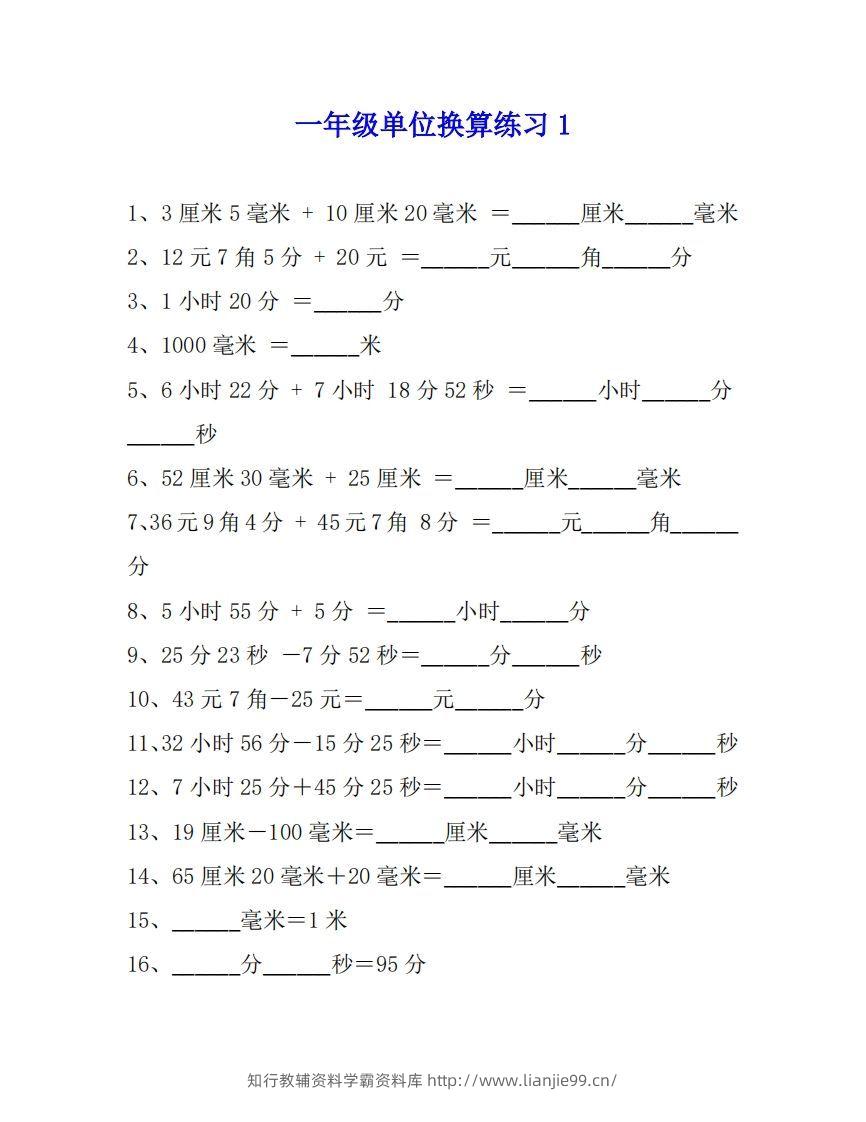 一年级单位换算练习1

1、3厘米5毫米 + 10厘米20毫米 ＝____厘米____毫米

2、12元7角5分 + 20元 ＝____元____角____分

3、1小时20分 ＝____分

4、1000毫米 ＝____米

5、6小时22分 + 7小时 18分52秒 ＝____小时____分____秒

6、52厘米30毫米 + 25厘米 ＝____厘米____毫米

7、36元9角4分 + 45元7角 8分 ＝____元____角____分

8、5小时55分 + 5分 ＝____小时____分

9、25分23秒 －7分52秒＝____分____秒

10、43元7角－25元＝____元____分

11、32小时56分－15分25秒＝____小时____分____秒

12、7小时25分＋45分25秒＝____小时____分____秒

13、19厘米－100毫米＝____厘米____毫米

14、65厘米20毫米＋20毫米＝____厘米____毫米

15、____毫米＝1米

16、____分____秒＝95分

知行教辅资料学霸资料库 http://www.lianjie99.cn/